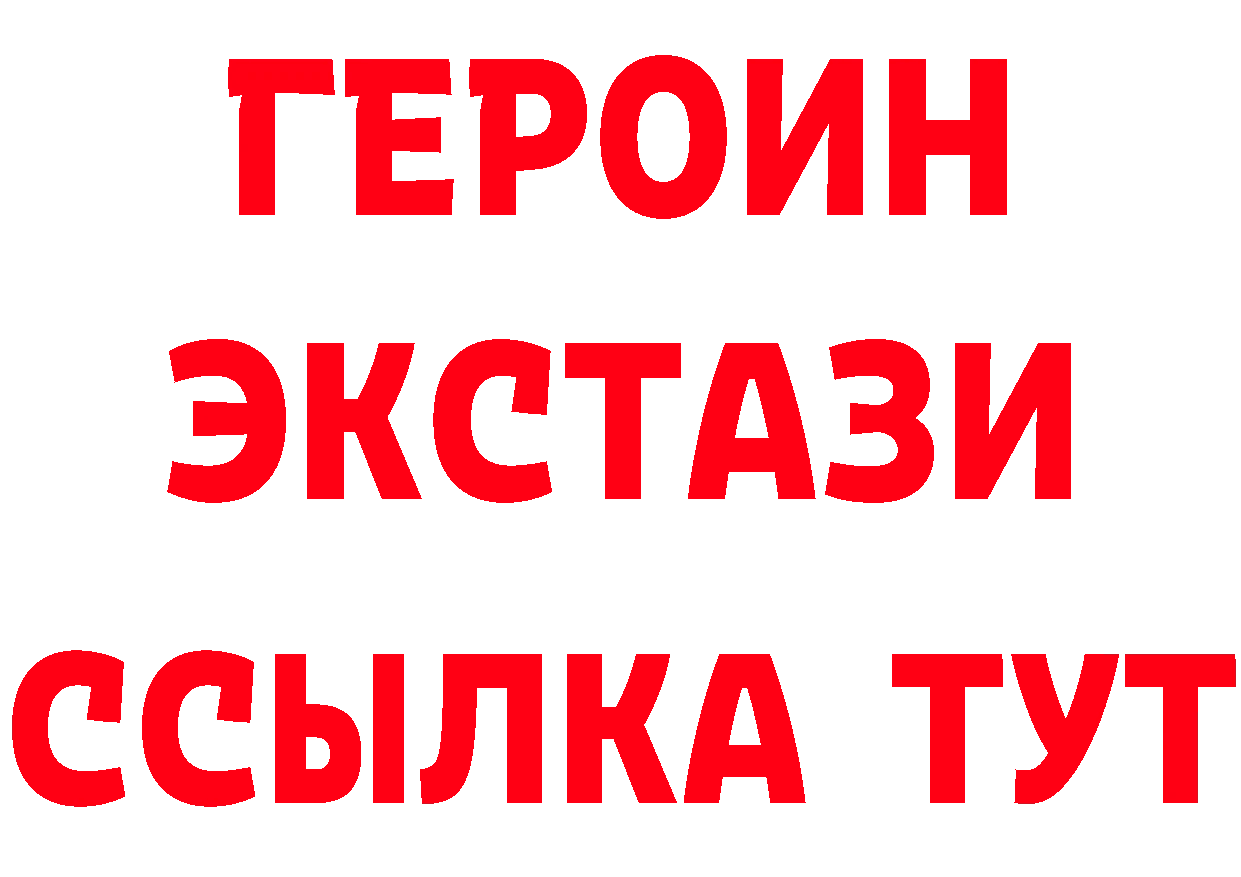 ГЕРОИН ЭКСТАЗИ ССЫЛКА ТУТ